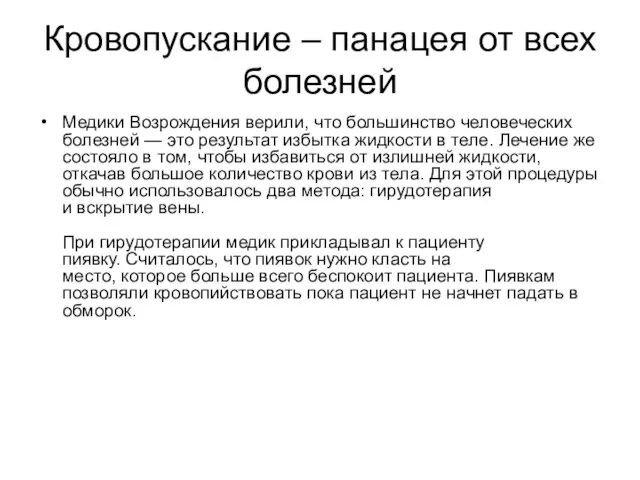 Кровопускание – панацея от всех болезней

• Медики Возрождения верили, что большинство человеческих болезней — это результат избытка жидкости в теле. Лечение же состояло в том, чтобы избавиться от излишней жидкости, откачав большое количество крови из тела. Для этой процедуры обычно использовалось два метода: гирудотерапия и вскрытие вены.

При гирудотерапии медик прикладывал к пациенту пиявку. Считалось, что пиявок нужно класть на место, которое больше всего беспокоит пациента. Пиявкам позволяли кровопийствовать пока пациент не начнет падать в обморок.